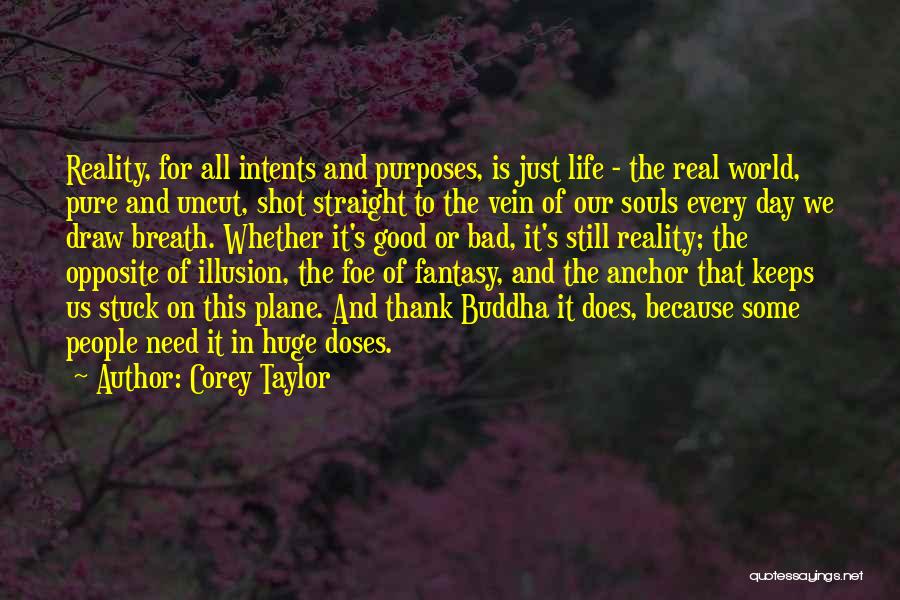 Reality, for all intents and purposes, is just life - the real world, pure and uncut, shot straight to the vein of our souls every day we draw breath. Whether it's good or bad, it's still reality; the opposite of illusion, the foe of fantasy, and the anchor that keeps us stuck on this plane. And thank Buddha it does, because some people need it in huge doses.

~ Author: Corey Taylor

quotessayings.net